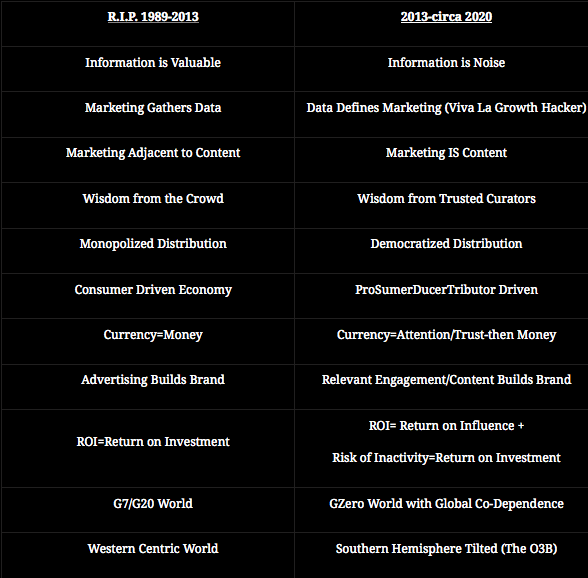 | R.I.P. 1989-2013 | 2013-circa 2020 |
|---|---|
| Information is Valuable | Information is Noise |
| Marketing Gathers Data | Data Defines Marketing (Viva La Growth Hacker) |
| Marketing Adjacent to Content | Marketing IS Content |
| Wisdom from the Crowd | Wisdom from Trusted Curators |
| Monopolized Distribution | Democratized Distribution |
| Consumer Driven Economy | ProSumerDucerTributor Driven |
| Currency=Money | Currency=Attention/Trust-then Money |
| Advertising Builds Brand | Relevant Engagement/Content Builds Brand |
| ROI=Return on Investment | ROI= Return on Influence + Risk of Inactivity=Return on Investment |
| G7/G20 World | GZero World with Global Co-Dependence |
| Western Centric World | Southern Hemisphere Tilted (The O3B) |